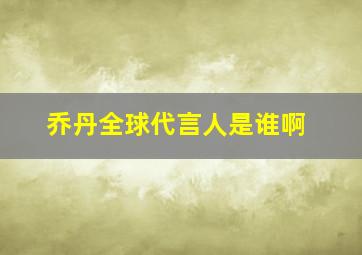 乔丹全球代言人是谁啊